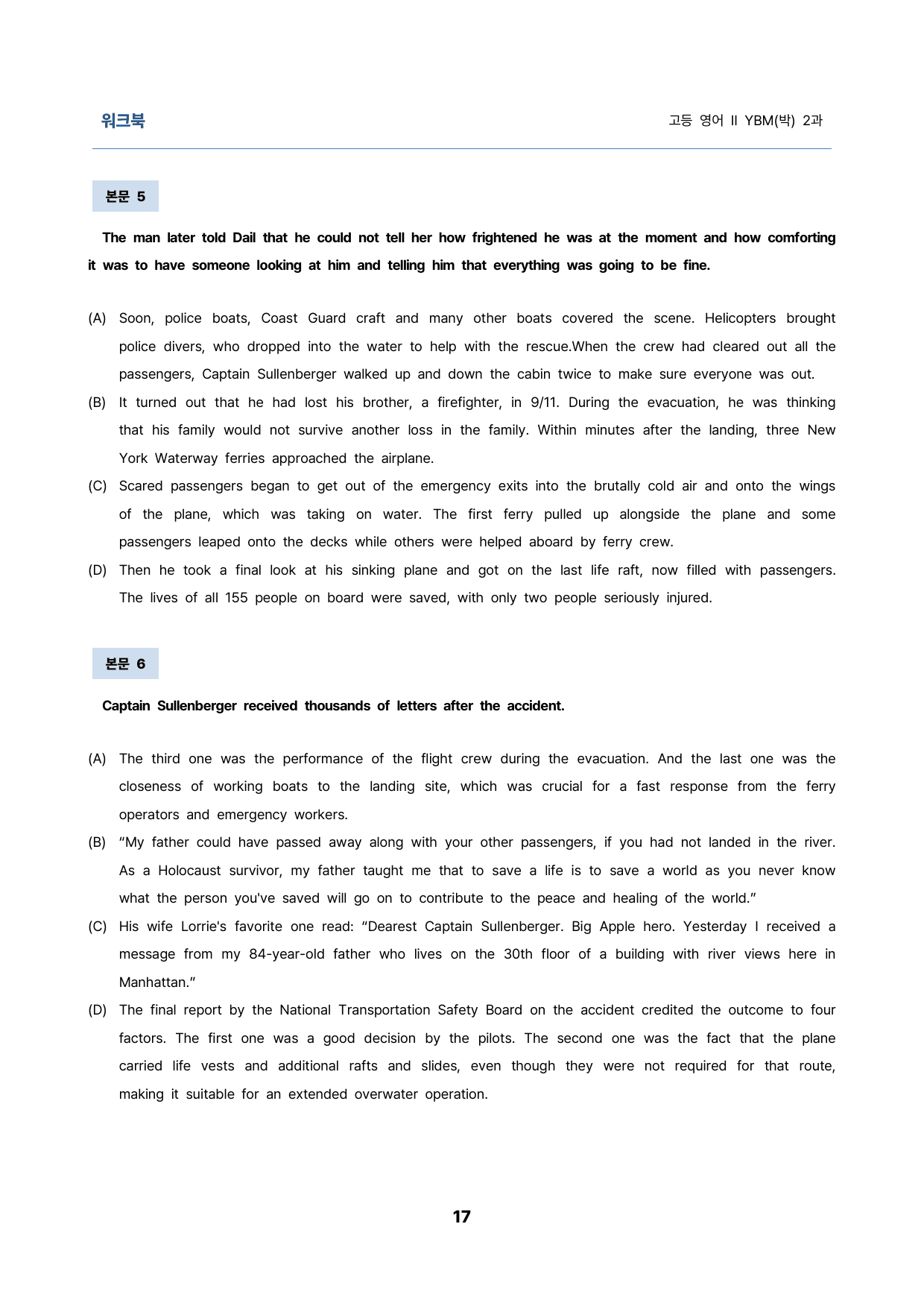 워크북

고등 영어 II YBM(박) 2과

본문 5

The man later told Dail that he could not tell her how frightened he was at the moment and how comforting it was to have someone looking at him and telling him that everything was going to be fine.

(A) Soon, police boats, Coast Guard craft and many other boats covered the scene. Helicopters brought police divers, who dropped into the water to help with the rescue.When the crew had cleared out all the passengers, Captain Sullenberger walked up and down the cabin twice to make sure everyone was out.

(B) It turned out that he had lost his brother, a firefighter, in 9/11. During the evacuation, he was thinking that his family would not survive another loss in the family. Within minutes after the landing, three New York Waterway ferries approached the airplane.

(C) Scared passengers began to get out of the emergency exits into the brutally cold air and onto the wings of the plane, which was taking on water. The first ferry pulled up alongside the plane and some passengers leaped onto the decks while others were helped aboard by ferry crew.

(D) Then he took a final look at his sinking plane and got on the last life raft, now filled with passengers. The lives of all 155 people on board were saved, with only two people seriously injured.

본문 6

Captain Sullenberger received thousands of letters after the accident.

(A) The third one was the performance of the flight crew during the evacuation. And the last one was the closeness of working boats to the landing site, which was crucial for a fast response from the ferry operators and emergency workers.

(B) "My father could have passed away along with your other passengers, if you had not landed in the river. As a Holocaust survivor, my father taught me that to save a life is to save a world as you never know what the person you've saved will go on to contribute to the peace and healing of the world."

(C) His wife Lorrie's favorite one read: "Dearest Captain Sullenberger. Big Apple hero. Yesterday I received a message from my 84-year-old father who lives on the 30th floor of a building with river views here in Manhattan."

(D) The final report by the National Transportation Safety Board on the accident credited the outcome to four factors. The first one was a good decision by the pilots. The second one was the fact that the plane carried life vests and additional rafts and slides, even though they were not required for that route, making it suitable for an extended overwater operation.

17